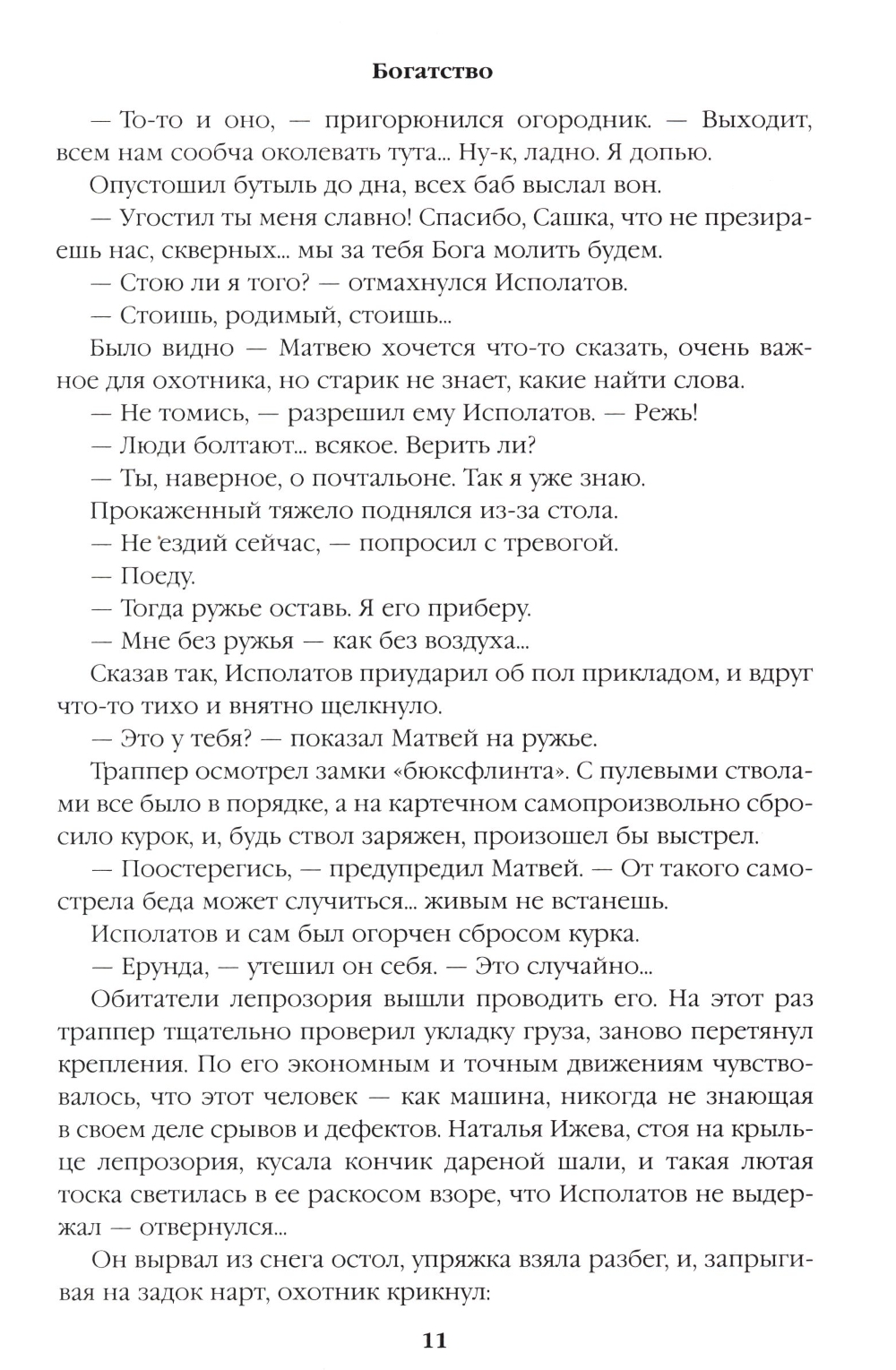 Богатство

— То-то и оно, — пригорюнился огородник. — Выходит, всем нам сообча околевать тута... Ну-к, ладно. Я допью.

Опустошил бутыль до дна, всех баб выслал вон.

— Угостил ты меня славно! Спасибо, Сашка, что не презираешь нас, скверных... мы за тебя Бога молить будем.

— Стою ли я того? — отмахнулся Исполатов.

— Стоишь, родимый, стоишь...

Было видно — Матвею хочется что-то сказать, очень важное для охотника, но старик не знает, какие найти слова.

— Не томись, — разрешил ему Исполатов. — Режь!

— Люди болтают... всякое. Верить ли?

— Ты, наверное, о почтальоне. Так я уже знаю.

Прокаженный тяжело поднялся из-за стола.

— Не ездий сейчас, — попросил с тревогой.

— Поеду.

— Тогда ружье оставь. Я его приберу.

— Мне без ружья — как без воздуха...

Сказав так, Исполатов приударил об пол прикладом, и вдруг что-то тихо и внятно щелкнуло.

— Это у тебя? — показал Матвей на ружье.

Траппер осмотрел замки «бюксфлинта». С пулевыми стволами все было в порядке, а на картечном самопроизвольно сбросило курок, и, будь ствол заряжен, произошел бы выстрел.

— Поостерегись, — предупредил Матвей. — От такого самострела беда может случиться... живым не встанешь.

Исполатов и сам был огорчен сбросом курка.

— Ерунда, — утешил он себя. — Это случайно...

Обитатели лепрозория вышли проводить его. На этот раз траппер тщательно проверил укладку груза, заново перетянул крепления. По его экономным и точным движениям чувствовалось, что этот человек — как машина, никогда не знающая в своем деле срывов и дефектов. Наталья Ижева, стоя на крыльце лепрозория, кусала кончик дареной шали, и такая лютая тоска светилась в ее раскосом взоре, что Исполатов не выдержал — отвернулся...

Он вырвал из снега остол, упряжка взяла разбег, и, запрыгивая на задок нарт, охотник крикнул:

11